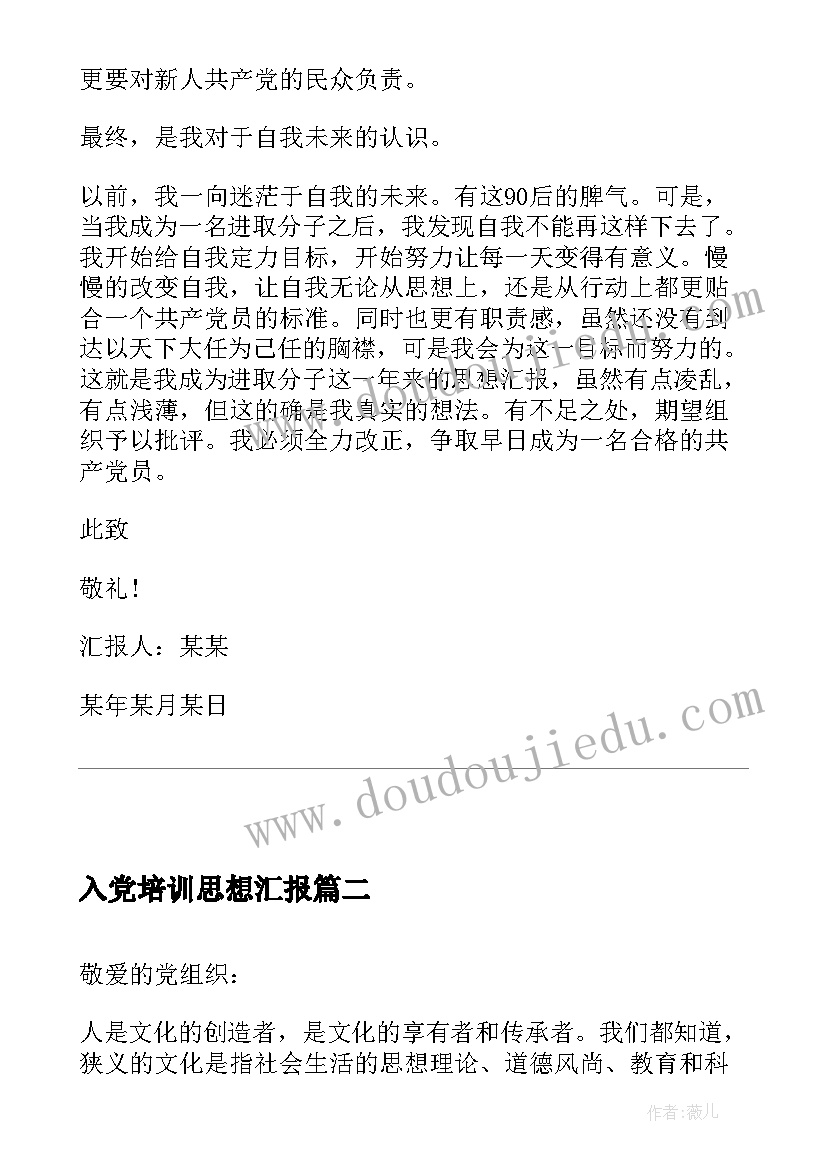 更要对新人共产党的民众负责。

最终，是我对于自我未来的认识。

以前，我一向迷茫于自我的未来。有这90后的脾气。可是，当我成为一名进取分子之后，我发现自我不能再这样下去了。我开始给自我定力目标，开始努力让每一天变得有意义。慢慢的改变自我，让自我无论从思想上，还是从行动上都更贴合一个共产党员的标准。同时也更有职责感，虽然还没有到达以天下大任为己任的胸襟，可是我会为这一目标而努力的。这就是我成为进取分子这一年来的思想汇报，虽然有点凌乱，有点浅薄，但这的确是我真实的想法。有不足之处，期望组织予以批评。我必须全力改正，争取早日成为一名合格的共产党员。

此致

敬礼！

汇报人：某某

某年某月某日

www.doudoujiedu.com

入党培训思想汇报篇二

敬爱的党组织：

人是文化的创造者，是文化的享有者和传承者。我们都知道，狭义的文化是指社会生活的思想理论、道德风尚、教育和科

作者：薇儿